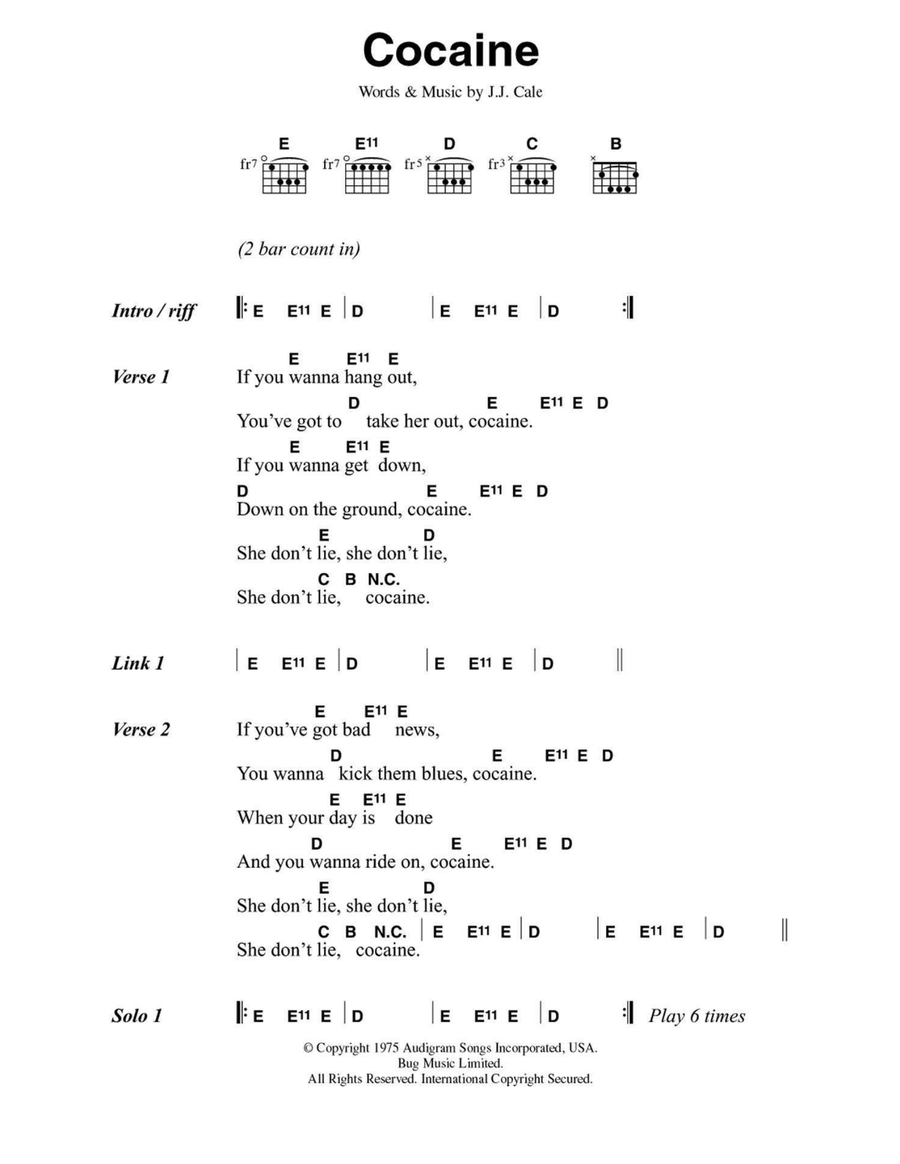 Cocaine

Words & Music by J.J. Cale

E E11 D C B
fr7 fr7 fr5 fr3

(2 bar count in)

Intro / riff ‖: E E11 E | D | E E11 E | D :‖

Verse 1
E E11 E
If you wanna hang out,
D E E11 E D
You've got to take her out, cocaine.
E E11 E
If you wanna get down,
D E E11 E D
Down on the ground, cocaine.
E D
She don't lie, she don't lie,
C B N.C.
She don't lie, cocaine.

Link 1 | E E11 E | D | E E11 E | D ‖

Verse 2
E E11 E
If you've got bad news,
D E E11 E D
You wanna kick them blues, cocaine.
E E11 E
When your day is done
D E E11 E D
And you wanna ride on, cocaine.
E D
She don't lie, she don't lie,
C B N.C. | E E11 E | D | E E11 E | D ‖
She don't lie, cocaine.

Solo 1 ‖: E E11 E | D | E E11 E | D :‖ Play 6 times

© Copyright 1975 Audigram Songs Incorporated, USA.
Bug Music Limited.
All Rights Reserved. International Copyright Secured.